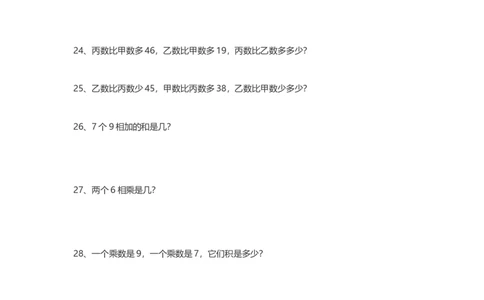 24、丙数比甲数多 46，乙数比甲数多 19，丙数比乙数多多少？

25、乙数比丙数少 45，甲数比丙数多 38，乙数比甲数少多少？

26、7 个 9 相加的和是几？

27、两个 6 相乘是几？

28、一个乘数是 9，一个乘数是 7，它们积是多少？